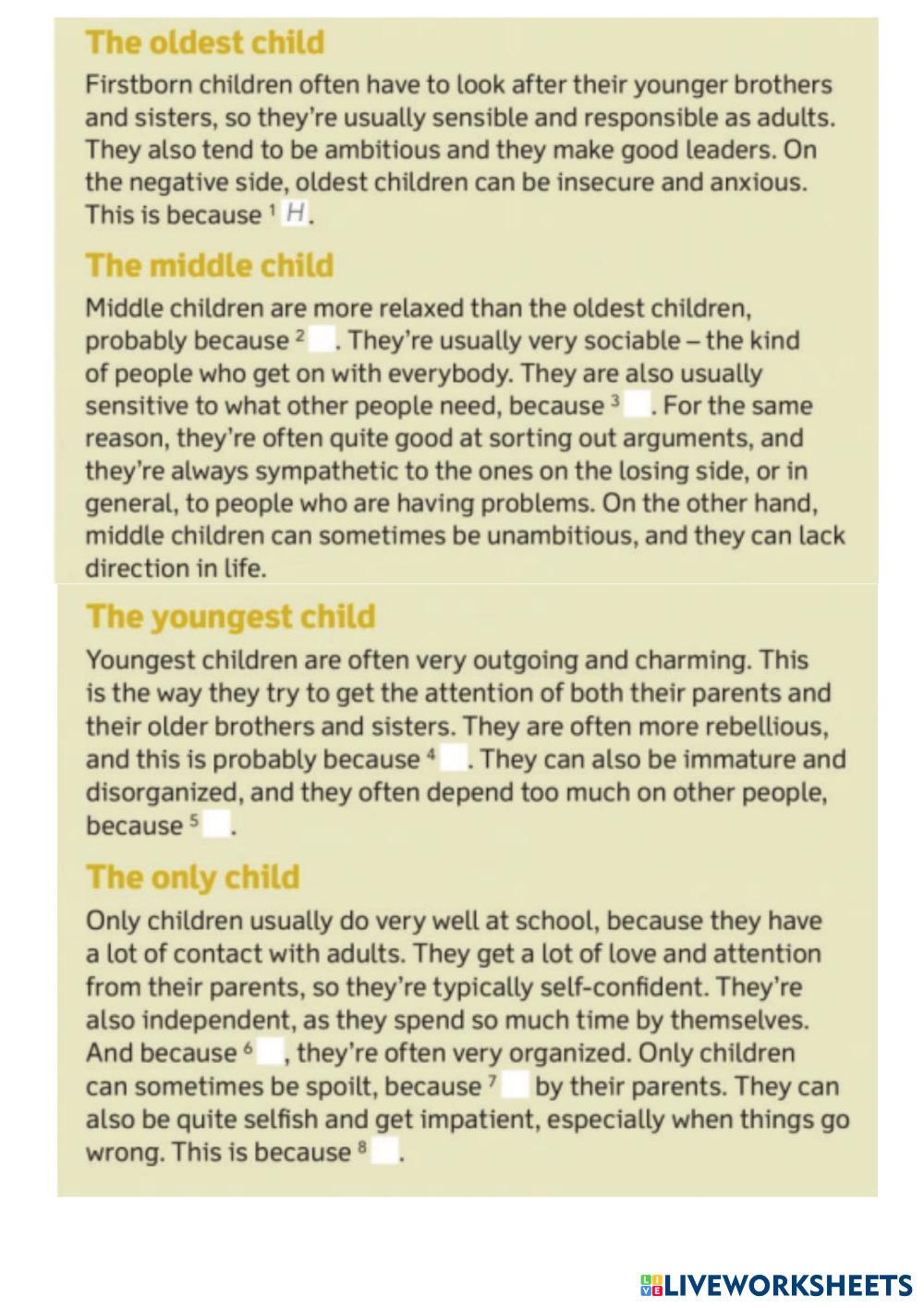 The oldest child

Firstborn children often have to look after their younger brothers and sisters, so they're usually sensible and responsible as adults. They also tend to be ambitious and they make good leaders. On the negative side, oldest children can be insecure and anxious. This is because $^1$ H.

The middle child

Middle children are more relaxed than the oldest children, probably because $^2$ . They're usually very sociable – the kind of people who get on with everybody. They are also usually sensitive to what other people need, because $^3$ . For the same reason, they're often quite good at sorting out arguments, and they're always sympathetic to the ones on the losing side, or in general, to people who are having problems. On the other hand, middle children can sometimes be unambitious, and they can lack direction in life.

The youngest child

Youngest children are often very outgoing and charming. This is the way they try to get the attention of both their parents and their older brothers and sisters. They are often more rebellious, and this is probably because $^4$ . They can also be immature and disorganized, and they often depend too much on other people, because $^5$ .

The only child

Only children usually do very well at school, because they have a lot of contact with adults. They get a lot of love and attention from their parents, so they're typically self-confident. They're also independent, as they spend so much time by themselves. And because $^6$ , they're often very organized. Only children can sometimes be spoilt, because $^7$ by their parents. They can also be quite selfish and get impatient, especially when things go wrong. This is because $^8$ .

LIVEWORKSHEETS